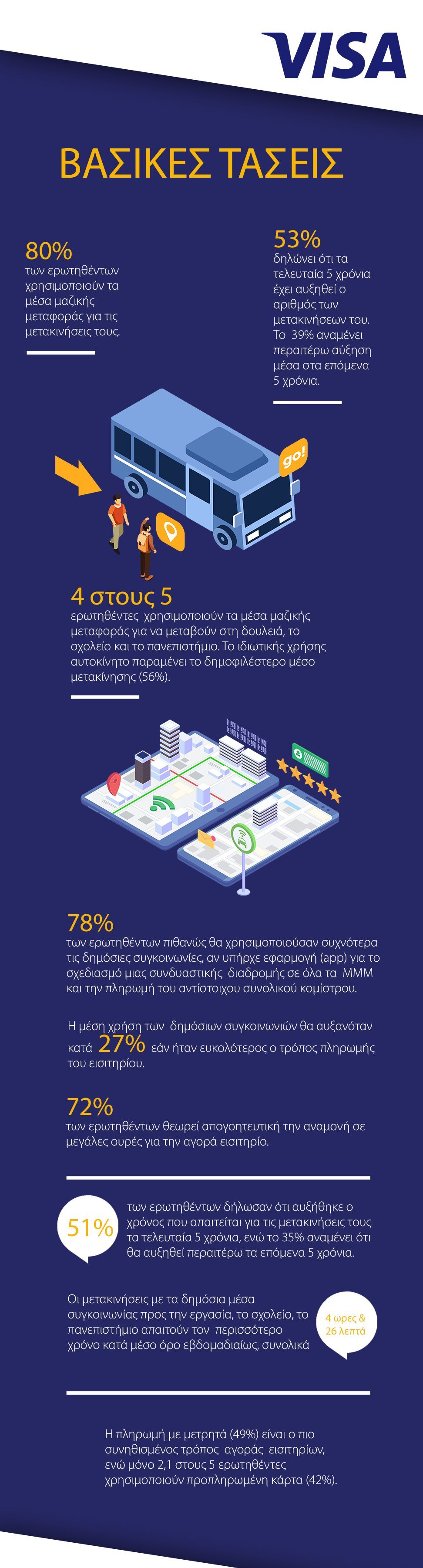 VISA

ΒΑΣΙΚΕΣ ΤΑΣΕΙΣ

80%
των ερωτηθέντων χρησιμοποιούν τα μέσα μαζικής μεταφοράς για τις μετακινήσεις τους.

53%
δηλώνει ότι τα τελευταία 5 χρόνια έχει αυξηθεί ο αριθμός των μετακινήσεων του. Το 39% αναμένει περαιτέρω αύξηση μέσα στα επόμενα 5 χρόνια.

go!

4 στους 5
ερωτηθέντες χρησιμοποιούν τα μέσα μαζικής μεταφοράς για να μεταβούν στη δουλειά, το σχολείο και το πανεπιστήμιο. Το ιδιωτικής χρήσης αυτοκίνητο παραμένει το δημοφιλέστερο μέσο μετακίνησης (56%).

78%
των ερωτηθέντων πιθανώς θα χρησιμοποιούσαν συχνότερα τις δημόσιες συγκοινωνίες, αν υπήρχε εφαρμογή (app) για το σχεδιασμό μιας συνδυαστικής διαδρομής σε όλα τα ΜΜΜ και την πληρωμή του αντίστοιχου συνολικού κομίστρου.

Η μέση χρήση των δημόσιων συγκοινωνιών θα αυξανόταν κατά 27% εάν ήταν ευκολότερος ο τρόπος πληρωμής του εισιτηρίου.

72%
των ερωτηθέντων θεωρεί απογοητευτική την αναμονή σε μεγάλες ουρές για την αγορά εισιτηρίο.

51%
των ερωτηθέντων δήλωσαν ότι αυξήθηκε ο χρόνος που απαιτείται για τις μετακινήσεις τους τα τελευταία 5 χρόνια, ενώ το 35% αναμένει ότι θα αυξηθεί περαιτέρω τα επόμενα 5 χρόνια.

Οι μετακινήσεις με τα δημόσια μέσα συγκοινωνίας προς την εργασία, το σχολείο, το πανεπιστήμιο απαιτούν τον περισσότερο χρόνο κατά μέσο όρο εβδομαδιαίως, συνολικά

4 ωρες & 26 λεπτά

Η πληρωμή με μετρητά (49%) είναι ο πιο συνηθισμένος τρόπος αγοράς εισιτηρίων, ενώ μόνο 2,1 στους 5 ερωτηθέντες χρησιμοποιούν προπληρωμένη κάρτα (42%).